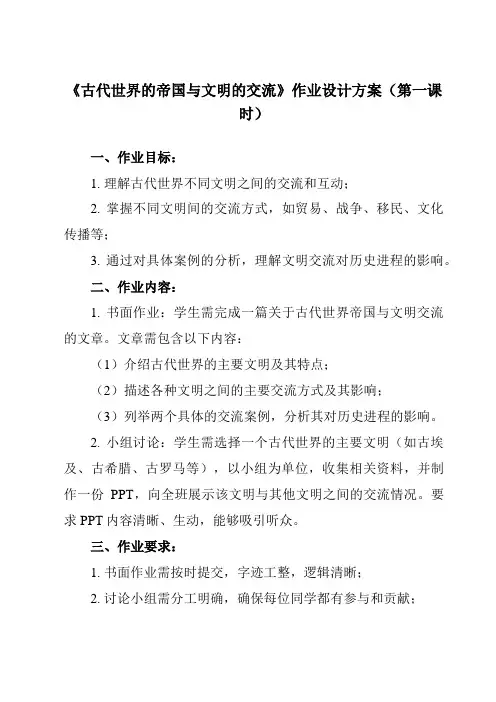 《古代世界的帝国与文明的交流》作业设计方案（第一课时）

一、作业目标：

1. 理解古代世界不同文明之间的交流和互动；

2. 掌握不同文明间的交流方式，如贸易、战争、移民、文化传播等；

3. 通过对具体案例的分析，理解文明交流对历史进程的影响。

二、作业内容：

1. 书面作业：学生需完成一篇关于古代世界帝国与文明交流的文章。文章需包含以下内容：

（1）介绍古代世界的主要文明及其特点；

（2）描述各种文明之间的主要交流方式及其影响；

（3）列举两个具体的交流案例，分析其对历史进程的影响。

2. 小组讨论：学生需选择一个古代世界的主要文明（如古埃及、古希腊、古罗马等），以小组为单位，收集相关资料，并制作一份 PPT，向全班展示该文明与其他文明之间的交流情况。要求 PPT 内容清晰、生动，能够吸引听众。

三、作业要求：

1. 书面作业需按时提交，字迹工整，逻辑清晰；

2. 讨论小组需分工明确，确保每位同学都有参与和贡献；